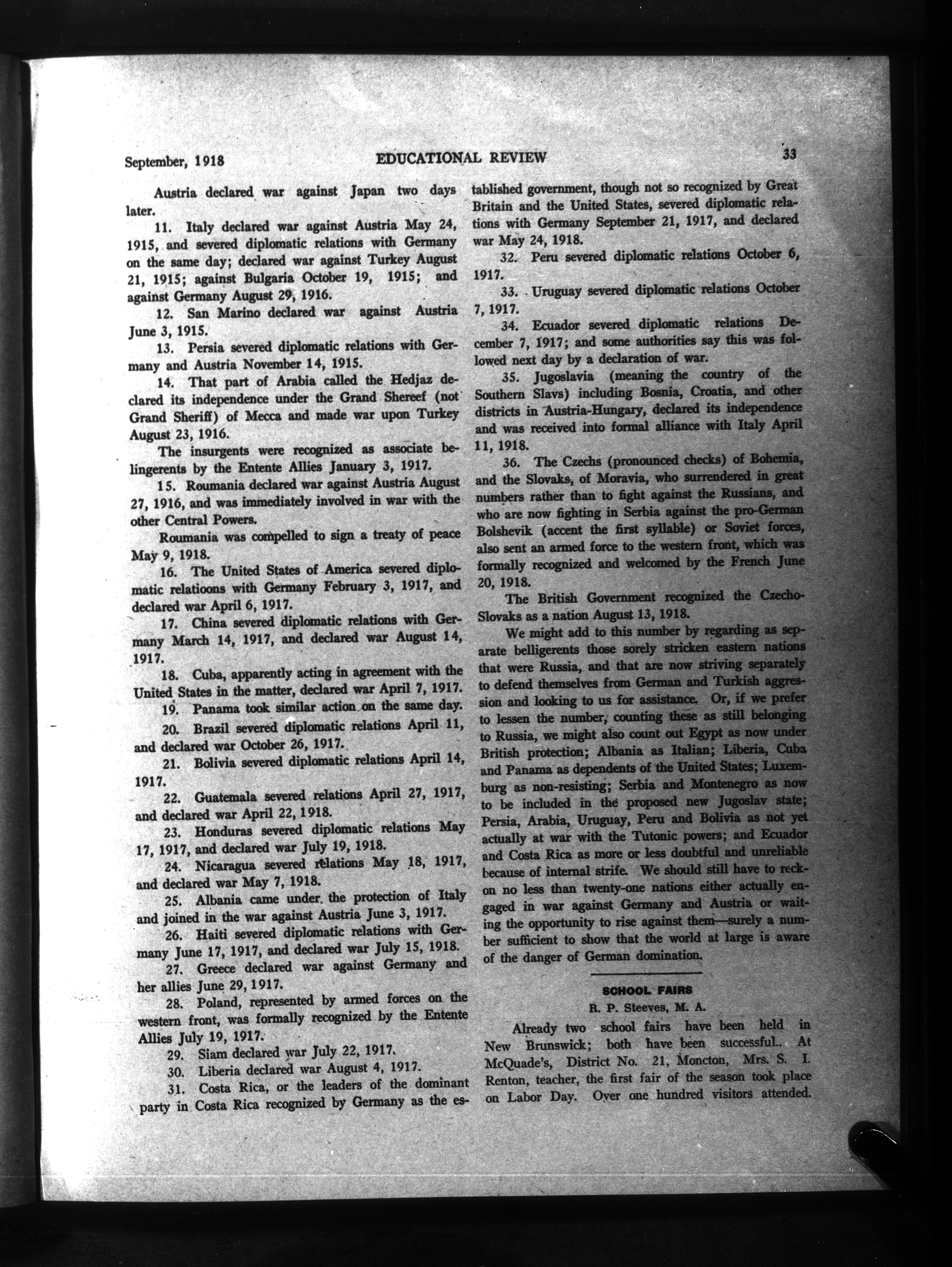 September, 1918 EDUCATIONAL REVIEW 33

Austria declared war against Japan two days later.

11. Italy declared war against Austria May 24, 1915, and severed diplomatic relations with Germany on the same day; declared war against Turkey August 21, 1915; against Bulgaria October 19, 1915; and against Germany August 29, 1916.

12. San Marino declared war against Austria June 3, 1915.

13. Persia severed diplomatic relations with Germany and Austria November 14, 1915.

14. That part of Arabia called the Hedjaz declared its independence under the Grand Shereef (not Grand Sheriff) of Mecca and made war upon Turkey August 23, 1916.

The insurgents were recognized as associate belingerents by the Entente Allies January 3, 1917.

15. Roumania declared war against Austria August 27, 1916, and was immediately involved in war with the other Central Powers.

Roumania was compelled to sign a treaty of peace May 9, 1918.

16. The United States of America severed diplomatic relatioons with Germany February 3, 1917, and declared war April 6, 1917.

17. China severed diplomatic relations with Germany March 14, 1917, and declared war August 14, 1917.

18. Cuba, apparently acting in agreement with the United States in the matter, declared war April 7, 1917.

19. Panama took similar action on the same day.

20. Brazil severed diplomatic relations April 11, and declared war October 26, 1917.

21. Bolivia severed diplomatic relations April 14, 1917.

22. Guatemala severed relations April 27, 1917, and declared war April 22, 1918.

23. Honduras severed diplomatic relations May 17, 1917, and declared war July 19, 1918.

24. Nicaragua severed relations May 18, 1917, and declared war May 7, 1918.

25. Albania came under the protection of Italy and joined in the war against Austria June 3, 1917.

26. Haiti severed diplomatic relations with Germany June 17, 1917, and declared war July 15, 1918.

27. Greece declared war against Germany and her allies June 29, 1917.

28. Poland, represented by armed forces on the western front, was formally recognized by the Entente Allies July 19, 1917.

29. Siam declared war July 22, 1917.

30. Liberia declared war August 4, 1917.

31. Costa Rica, or the leaders of the dominant party in Costa Rica recognized by Germany as the established government, though not so recognized by Great Britain and the United States, severed diplomatic relations with Germany September 21, 1917, and declared war May 24, 1918.

32. Peru severed diplomatic relations October 6, 1917.

33. Uruguay severed diplomatic relations October 7, 1917.

34. Ecuador severed diplomatic relations December 7, 1917; and some authorities say this was followed next day by a declaration of war.

35. Jugoslavia (meaning the country of the Southern Slavs) including Bosnia, Croatia, and other districts in Austria-Hungary, declared its independence and was received into formal alliance with Italy April 11, 1918.

36. The Czechs (pronounced checks) of Bohemia, and the Slovaks, of Moravia, who surrendered in great numbers rather than to fight against the Russians, and who are now fighting in Serbia against the pro-German Bolshevik (accent the first syllable) or Soviet forces, also sent an armed force to the western front, which was formally recognized and welcomed by the French June 20, 1918.

The British Government recognized the Czecho-Slovaks as a nation August 13, 1918.

We might add to this number by regarding as separate belligerents those sorely stricken eastern nations that were Russia, and that are now striving separately to defend themselves from German and Turkish aggression and looking to us for assistance. Or, if we prefer to lessen the number, counting these as still belonging to Russia, we might also count out Egypt as now under British protection; Albania as Italian; Liberia, Cuba and Panama as dependents of the United States; Luxemburg as non-resisting; Serbia and Montenegro as now to be included in the proposed new Jugoslav state; Persia, Arabia, Uruguay, Peru and Bolivia as not yet actually at war with the Tutonic powers; and Ecuador and Costa Rica as more or less doubtful and unreliable because of internal strife. We should still have to reckon no less than twenty-one nations either actually engaged in war against Germany and Austria or waiting the opportunity to rise against them—surely a number sufficient to show that the world at large is aware of the danger of German domination.

SCHOOL FAIRS
R. P. Steeves, M. A.

Already two school fairs have been held in New Brunswick; both have been successful.. At McQuade's, District No. 21, Moncton, Mrs. S. I. Renton, teacher, the first fair of the season took place on Labor Day. Over one hundred visitors attended.